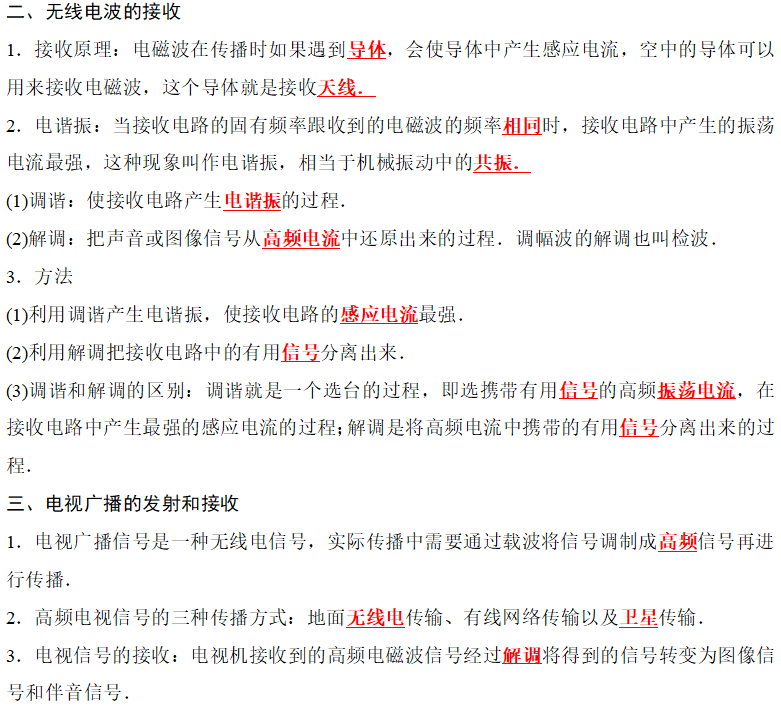 二、无线电波的接收

1．接收原理：电磁波在传播时如果遇到导体，会使导体中产生感应电流，空中的导体可以用来接收电磁波，这个导体就是接收天线．

2．电谐振：当接收电路的固有频率跟收到的电磁波的频率相同时，接收电路中产生的振荡电流最强，这种现象叫作电谐振，相当于机械振动中的共振．

(1)调谐：使接收电路产生电谐振的过程．

(2)解调：把声音或图像信号从高频电流中还原出来的过程．调幅波的解调也叫检波．

3．方法

(1)利用调谐产生电谐振，使接收电路的感应电流最强．

(2)利用解调把接收电路中的有用信号分离出来．

(3)调谐和解调的区别：调谐就是一个选台的过程，即选携带有用信号的高频振荡电流，在接收电路中产生最强的感应电流的过程；解调是将高频电流中携带的有用信号分离出来的过程．

三、电视广播的发射和接收

1．电视广播信号是一种无线电信号，实际传播中需要通过载波将信号调制成高频信号再进行传播．

2．高频电视信号的三种传播方式：地面无线电传输、有线网络传输以及卫星传输．

3．电视信号的接收：电视机接收到的高频电磁波信号经过解调将得到的信号转变为图像信号和伴音信号．